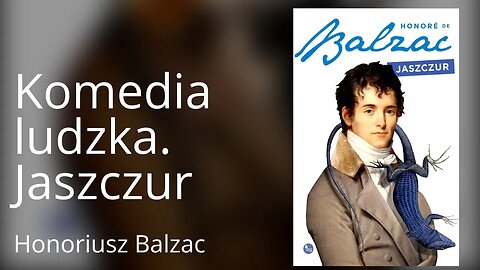 Komedia ludzka. Jaszczur

Honoriusz Balzac

HONORÉ DE
Balzac
JASZCZUR